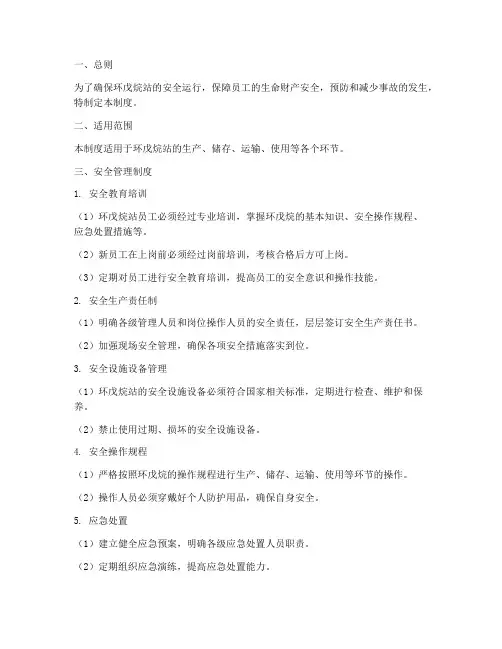 一、总则

为了确保环戊烷站的安全运行，保障员工的生命财产安全，预防和减少事故的发生，特制定本制度。

二、适用范围

本制度适用于环戊烷站的生产、储存、运输、使用等各个环节。

三、安全管理制度

1. 安全教育培训

（1）环戊烷站员工必须经过专业培训，掌握环戊烷的基本知识、安全操作规程、应急处置措施等。

（2）新员工在上岗前必须经过岗前培训，考核合格后方可上岗。

（3）定期对员工进行安全教育培训，提高员工的安全意识和操作技能。

2. 安全生产责任制

（1）明确各级管理人员和岗位操作人员的安全责任，层层签订安全生产责任书。

（2）加强现场安全管理，确保各项安全措施落实到位。

3. 安全设施设备管理

（1）环戊烷站的安全设施设备必须符合国家相关标准，定期进行检查、维护和保养。

（2）禁止使用过期、损坏的安全设施设备。

4. 安全操作规程

（1）严格按照环戊烷的操作规程进行生产、储存、运输、使用等环节的操作。

（2）操作人员必须穿戴好个人防护用品，确保自身安全。

5. 应急处置

（1）建立健全应急预案，明确各级应急处置人员职责。

（2）定期组织应急演练，提高应急处置能力。